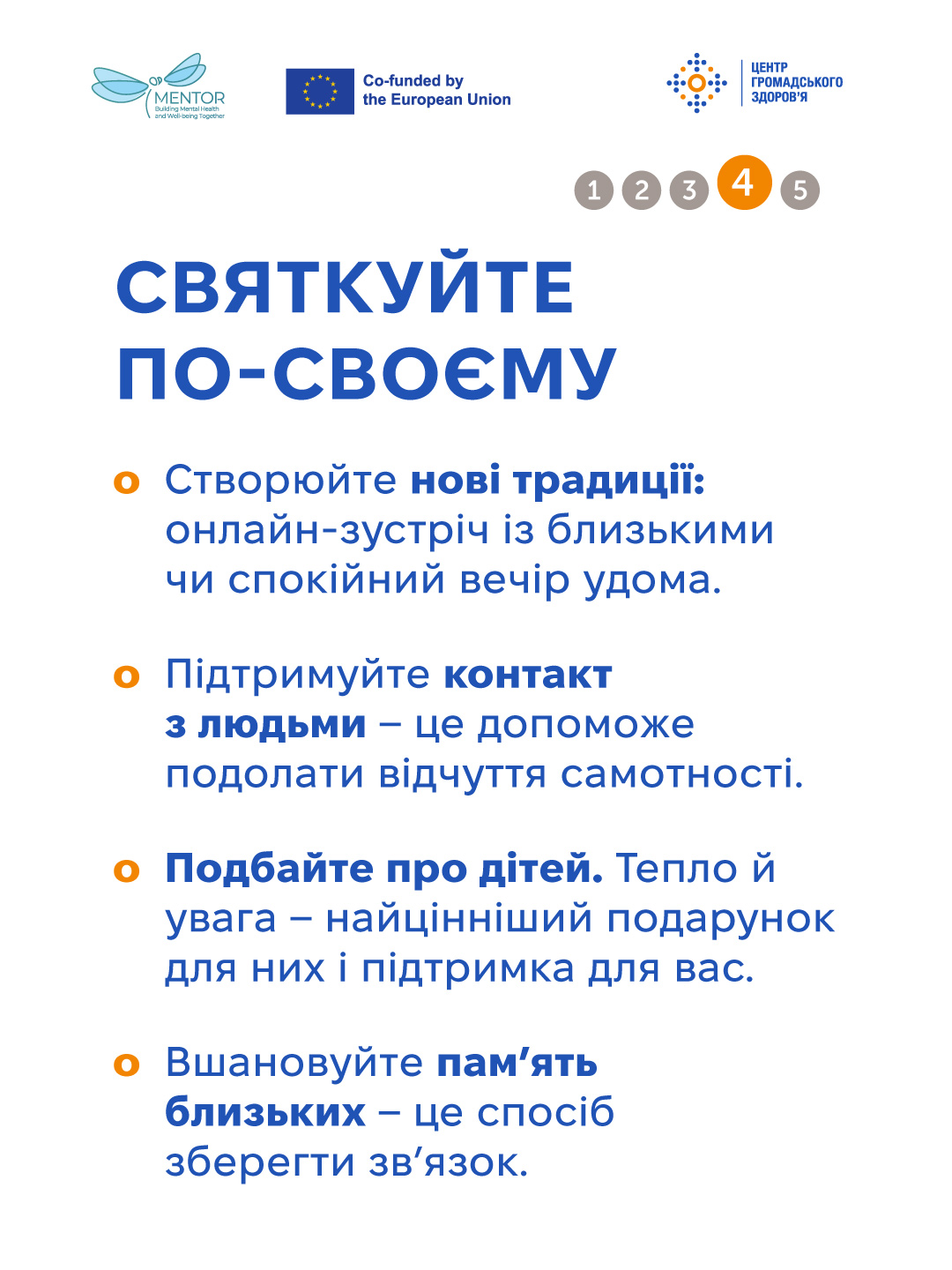 MENTOR
Building Mental Health and Well-being Together

Co-funded by the European Union

ЦЕНТР ГРОМАДСЬКОГО ЗДОРОВ'Я

1 2 3 4 5

СВЯТКУЙТЕ ПО-СВОЄМУ

о Створюйте нові традиції: онлайн-зустріч із близькими чи спокійний вечір удома.

о Підтримуйте контакт з людьми – це допоможе подолати відчуття самотності.

о Подбайте про дітей. Тепло й увага – найцінніший подарунок для них і підтримка для вас.

о Вшановуйте пам'ять близьких – це спосіб зберегти зв'язок.